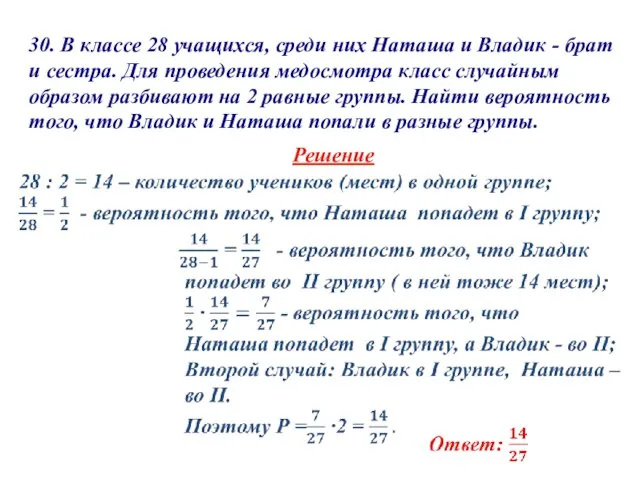 30. В классе 28 учащихся, среди них Наташа и Владик - брат и сестра. Для проведения медосмотра класс случайным образом разбивают на 2 равные группы. Найти вероятность того, что Владик и Наташа попали в разные группы.

Решение

28 : 2 = 14 – количество учеников (мест) в одной группе;

$\frac{14}{28} = \frac{1}{2}$ - вероятность того, что Наташа попадет в I группу;

$\frac{14}{28-1} = \frac{14}{27}$ - вероятность того, что Владик попадет во II группу ( в ней тоже 14 мест);

$\frac{1}{2} \cdot \frac{14}{27} = \frac{7}{27}$ - вероятность того, что Наташа попадет в I группу, а Владик - во II;

Второй случай: Владик в I группе, Наташа – во II.

Поэтому $P = \frac{7}{27} \cdot 2 = \frac{14}{27}$.

Ответ: $\frac{14}{27}$